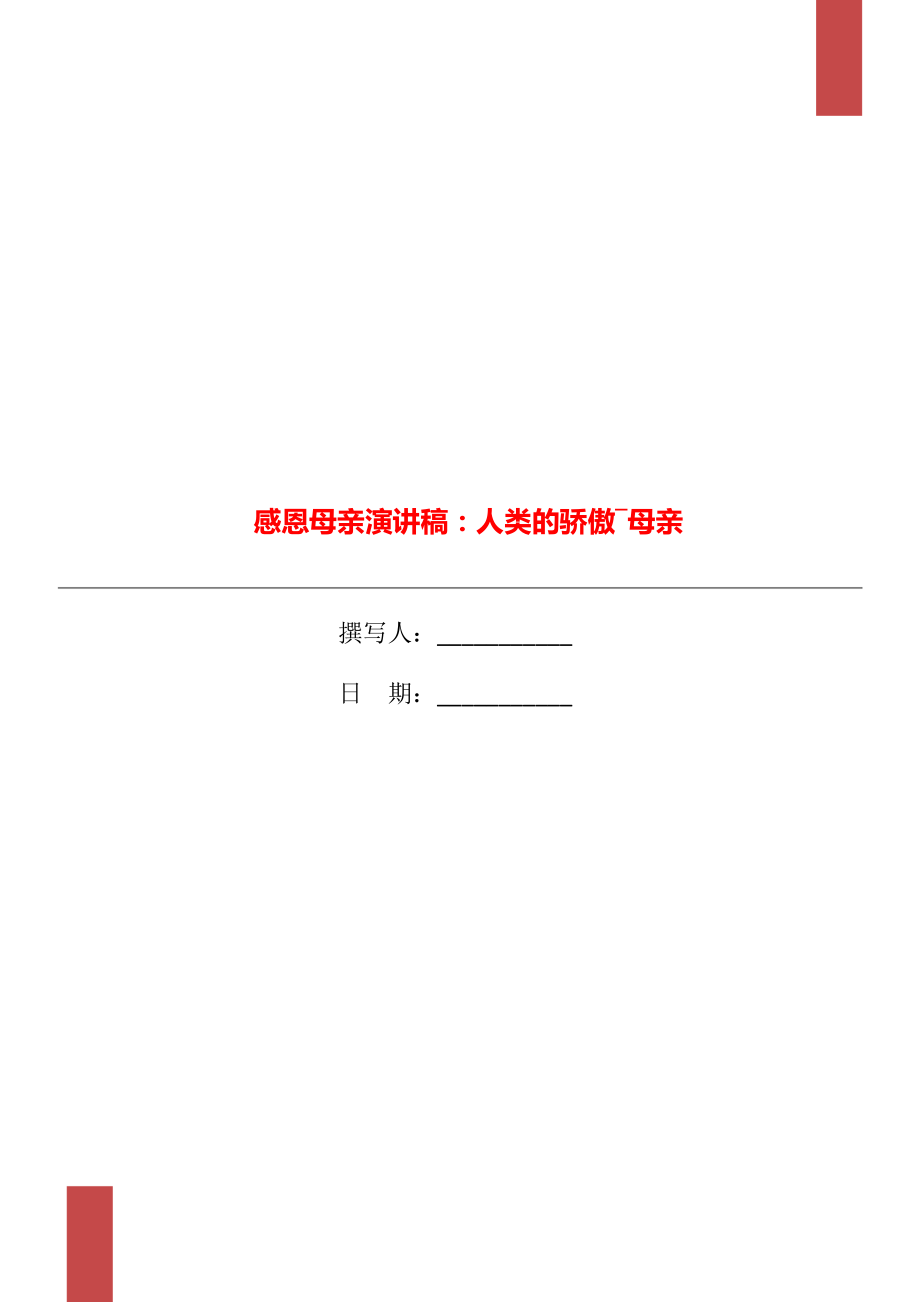 感恩母亲演讲稿：人类的骄傲¯母亲

撰写人：___________

日　期：___________